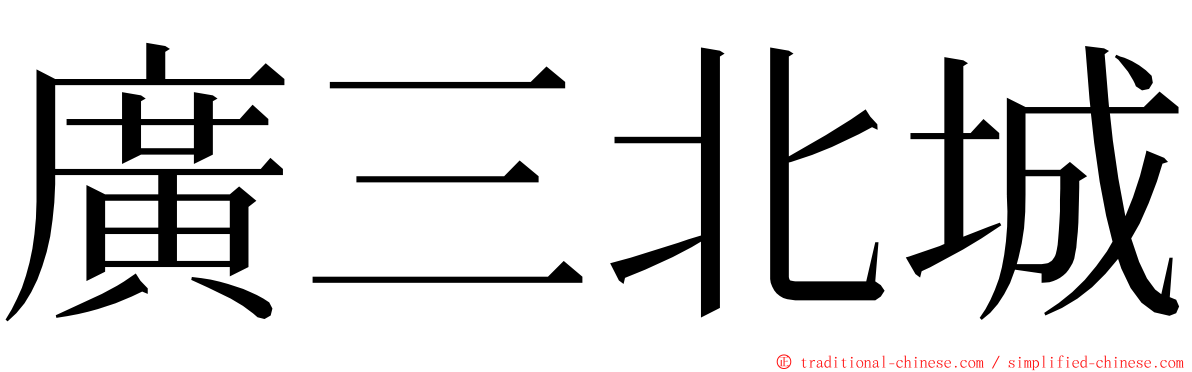 廣三北城

© traditional-chinese.com / simplified-chinese.com